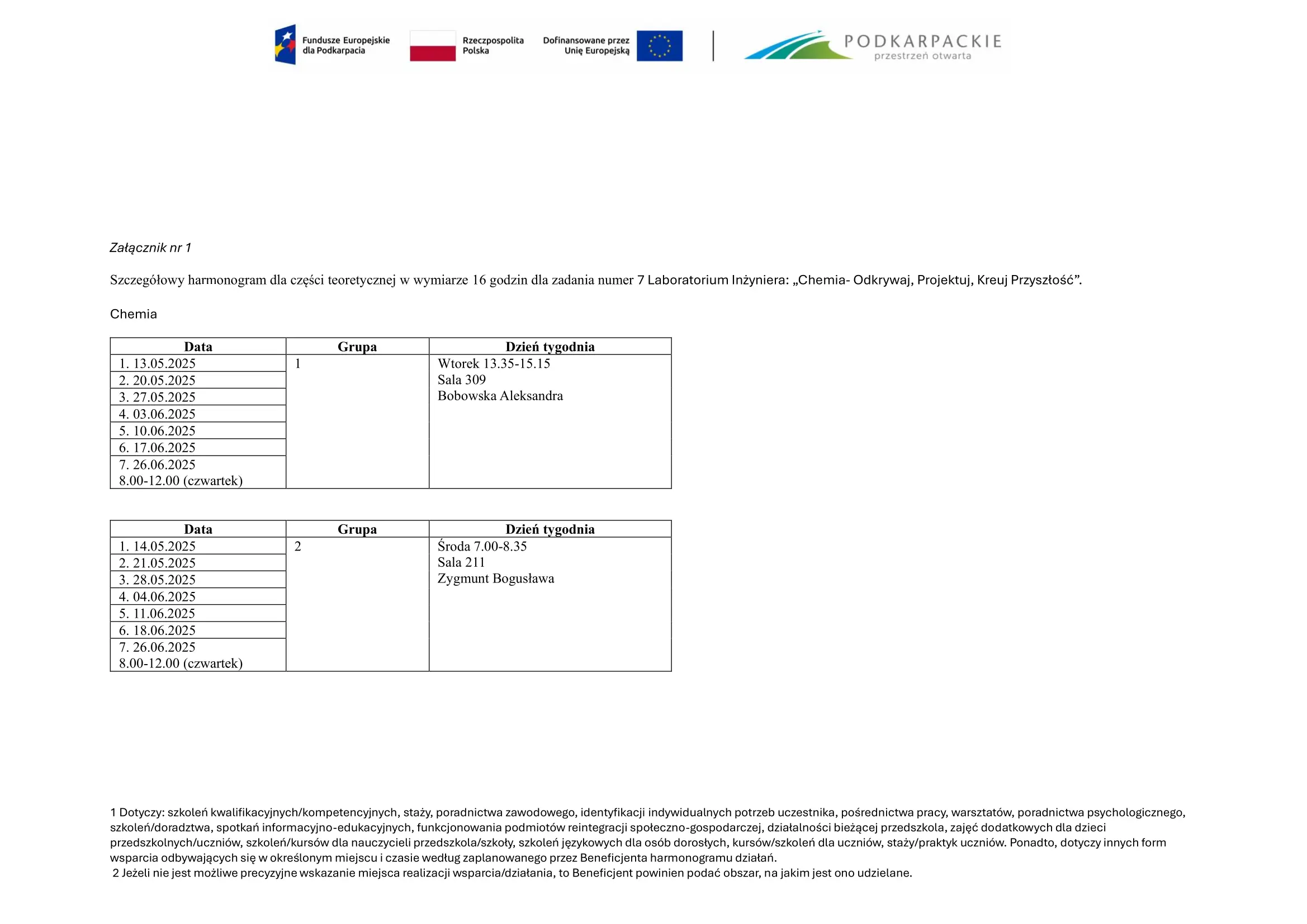 Fundusze Europejskie dla Podkarpacia

Rzeczpospolita Polska

Dofinansowane przez Unię Europejską

PODKARPACKIE
przestrzeń otwarta

Załącznik nr 1

Szczegółowy harmonogram dla części teoretycznej w wymiarze 16 godzin dla zadania numer 7 Laboratorium Inżyniera: „Chemia- Odkrywaj, Projektuj, Kreuj Przyszłość".

Chemia

| Data | Grupa | Dzień tygodnia |
|---|---|---|
| 1. 13.05.2025 | 1 | Wtorek 13.35-15.15 Sala 309 Bobowska Aleksandra |
| 2. 20.05.2025 | | |
| 3. 27.05.2025 | | |
| 4. 03.06.2025 | | |
| 5. 10.06.2025 | | |
| 6. 17.06.2025 | | |
| 7. 26.06.2025 8.00-12.00 (czwartek) | | |

| Data | Grupa | Dzień tygodnia |
|---|---|---|
| 1. 14.05.2025 | 2 | Środa 7.00-8.35 Sala 211 Zygmunt Bogusława |
| 2. 21.05.2025 | | |
| 3. 28.05.2025 | | |
| 4. 04.06.2025 | | |
| 5. 11.06.2025 | | |
| 6. 18.06.2025 | | |
| 7. 26.06.2025 8.00-12.00 (czwartek) | | |

1 Dotyczy: szkoleń kwalifikacyjnych/kompetencyjnych, staży, poradnictwa zawodowego, identyfikacji indywidualnych potrzeb uczestnika, pośrednictwa pracy, warsztatów, poradnictwa psychologicznego, szkoleń/doradztwa, spotkań informacyjno-edukacyjnych, funkcjonowania podmiotów reintegracji społeczno-gospodarczej, działalności bieżącej przedszkola, zajęć dodatkowych dla dzieci przedszkolnych/uczniów, szkoleń/kursów dla nauczycieli przedszkola/szkoły, szkoleń językowych dla osób dorosłych, kursów/szkoleń dla uczniów, staży/praktyk uczniów. Ponadto, dotyczy innych form wsparcia odbywających się w określonym miejscu i czasie według zaplanowanego przez Beneficjenta harmonogramu działań.

2 Jeżeli nie jest możliwe precyzyjne wskazanie miejsca realizacji wsparcia/działania, to Beneficjent powinien podać obszar, na jakim jest ono udzielane.